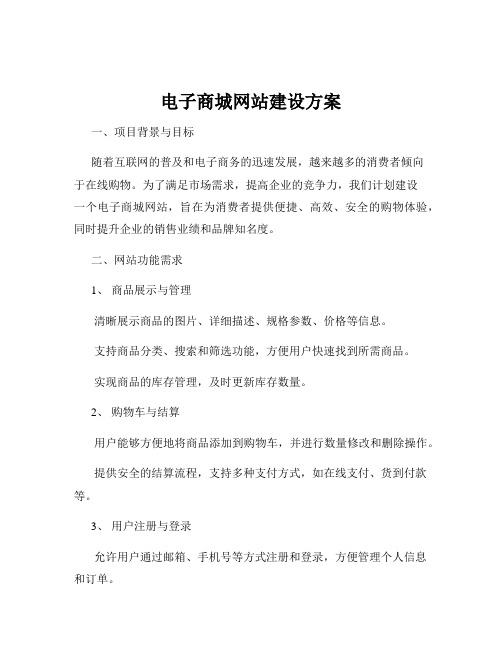 电子商城网站建设方案

一、项目背景与目标

随着互联网的普及和电子商务的迅速发展，越来越多的消费者倾向于在线购物。为了满足市场需求，提高企业的竞争力，我们计划建设一个电子商城网站，旨在为消费者提供便捷、高效、安全的购物体验，同时提升企业的销售业绩和品牌知名度。

二、网站功能需求

1、 商品展示与管理

清晰展示商品的图片、详细描述、规格参数、价格等信息。

支持商品分类、搜索和筛选功能，方便用户快速找到所需商品。

实现商品的库存管理，及时更新库存数量。

2、 购物车与结算

用户能够方便地将商品添加到购物车，并进行数量修改和删除操作。

提供安全的结算流程，支持多种支付方式，如在线支付、货到付款等。

3、 用户注册与登录

允许用户通过邮箱、手机号等方式注册和登录，方便管理个人信息和订单。